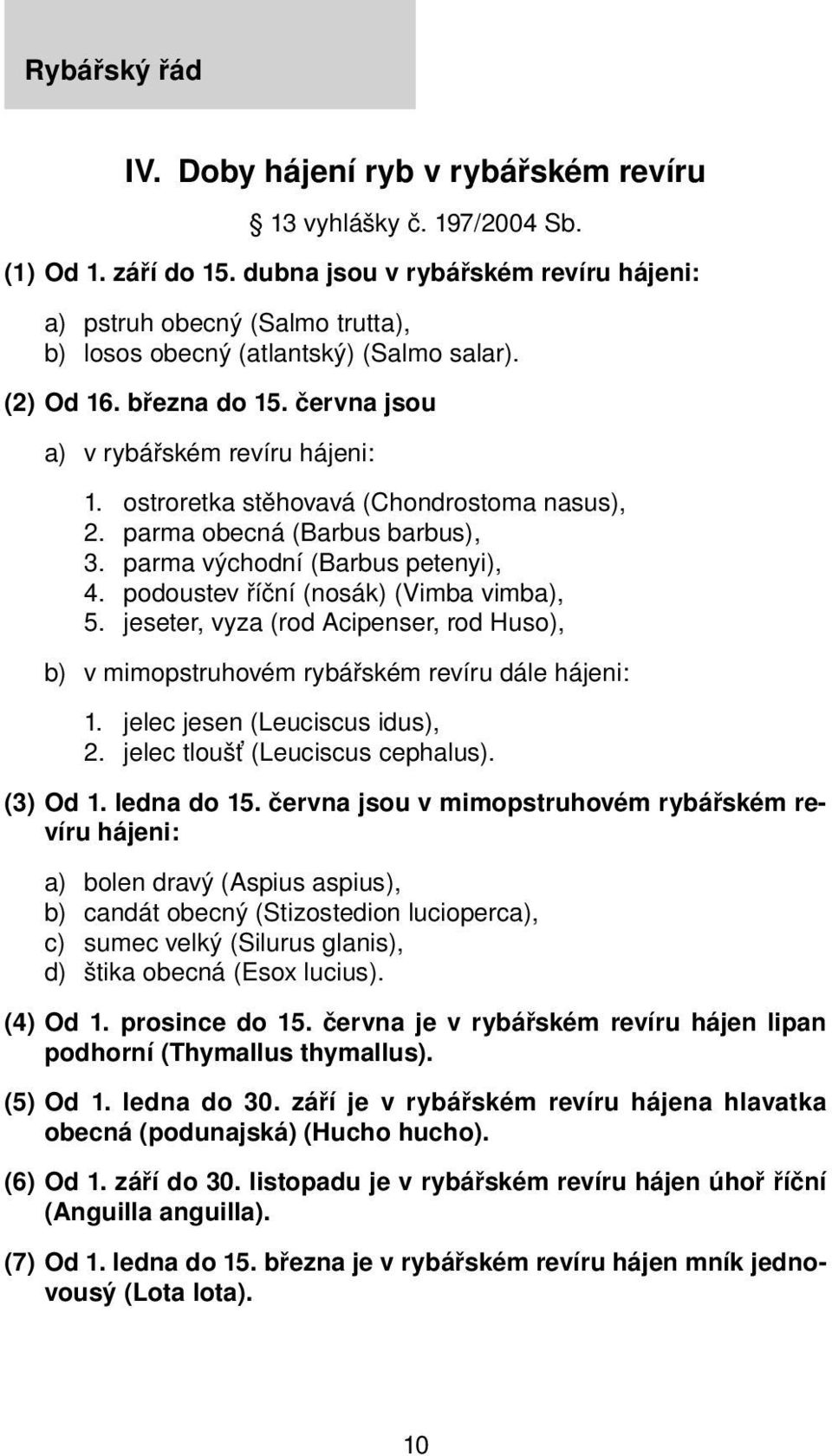 Rybářský řád

IV. Doby hájení ryb v rybářském revíru

§ 13 vyhlášky č. 197/2004 Sb.

(1) Od 1. září do 15. dubna jsou v rybářském revíru hájeni:

a) pstruh obecný (Salmo trutta),
b) losos obecný (atlantský) (Salmo salar).

(2) Od 16. března do 15. června jsou

a) v rybářském revíru hájeni:

1. ostroretka stěhovavá (Chondrostoma nasus),
2. parma obecná (Barbus barbus),
3. parma východní (Barbus petenyi),
4. podoustev říční (nosák) (Vimba vimba),
5. jeseter, vyza (rod Acipenser, rod Huso),

b) v mimopstruhovém rybářském revíru dále hájeni:

1. jelec jesen (Leuciscus idus),
2. jelec tloušť (Leuciscus cephalus).

(3) Od 1. ledna do 15. června jsou v mimopstruhovém rybářském revíru hájeni:

a) bolen dravý (Aspius aspius),
b) candát obecný (Stizostedion lucioperca),
c) sumec velký (Silurus glanis),
d) štika obecná (Esox lucius).

(4) Od 1. prosince do 15. června je v rybářském revíru hájen lipan podhorní (Thymallus thymallus).

(5) Od 1. ledna do 30. září je v rybářském revíru hájena hlavatka obecná (podunajská) (Hucho hucho).

(6) Od 1. září do 30. listopadu je v rybářském revíru hájen úhoř říční (Anguilla anguilla).

(7) Od 1. ledna do 15. března je v rybářském revíru hájen mník jednovousý (Lota lota).

10